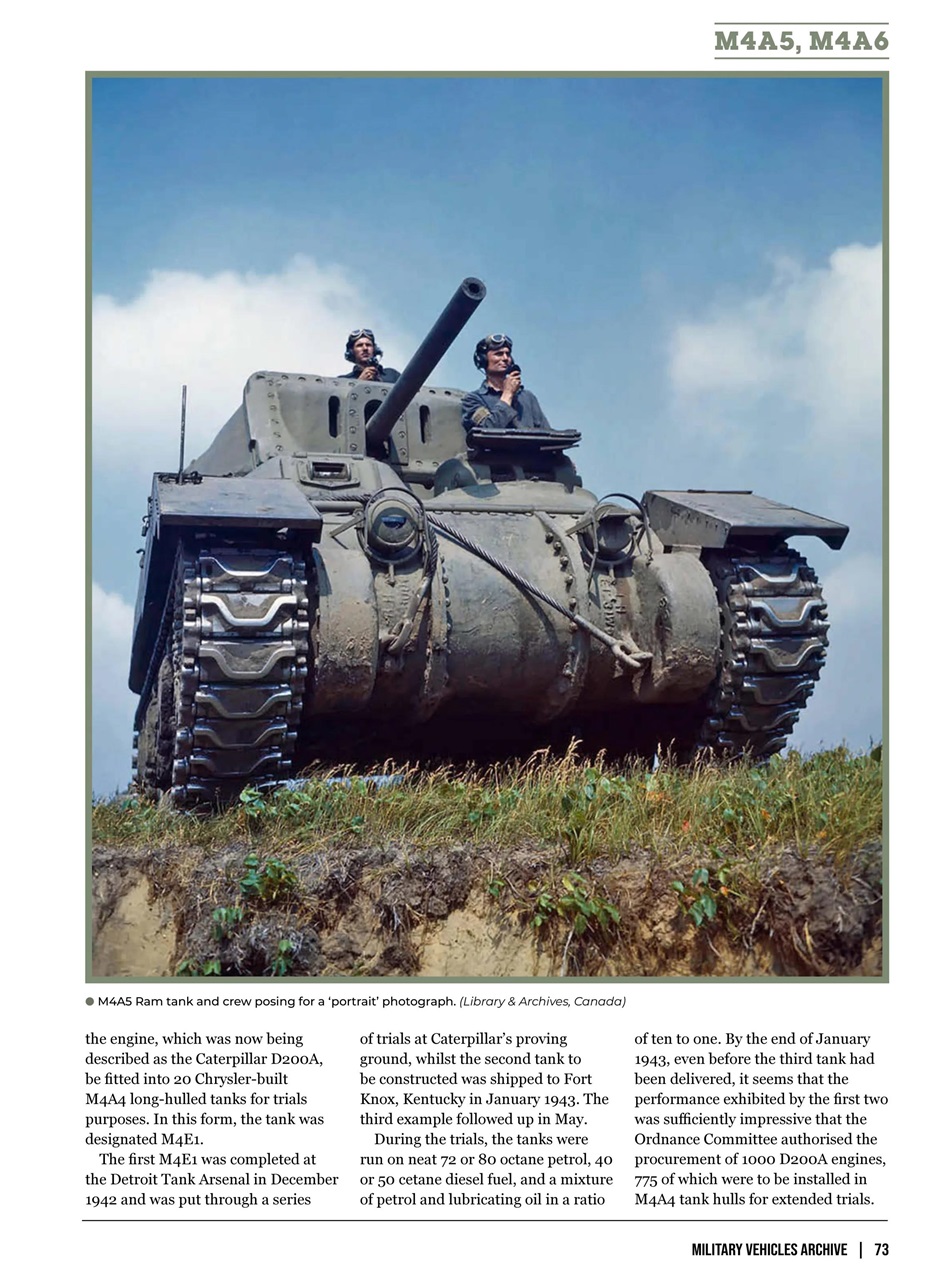 M4A5, M4A6

M4A5 Ram tank and crew posing for a 'portrait' photograph. (Library & Archives, Canada)

the engine, which was now being described as the Caterpillar D200A, be fitted into 20 Chrysler-built M4A4 long-hulled tanks for trials purposes. In this form, the tank was designated M4E1.

The first M4E1 was completed at the Detroit Tank Arsenal in December 1942 and was put through a series of trials at Caterpillar's proving ground, whilst the second tank to be constructed was shipped to Fort Knox, Kentucky in January 1943. The third example followed up in May.

During the trials, the tanks were run on neat 72 or 80 octane petrol, 40 or 50 cetane diesel fuel, and a mixture of petrol and lubricating oil in a ratio of ten to one. By the end of January 1943, even before the third tank had been delivered, it seems that the performance exhibited by the first two was sufficiently impressive that the Ordnance Committee authorised the procurement of 1000 D200A engines, 775 of which were to be installed in M4A4 tank hulls for extended trials.

MILITARY VEHICLES ARCHIVE | 73